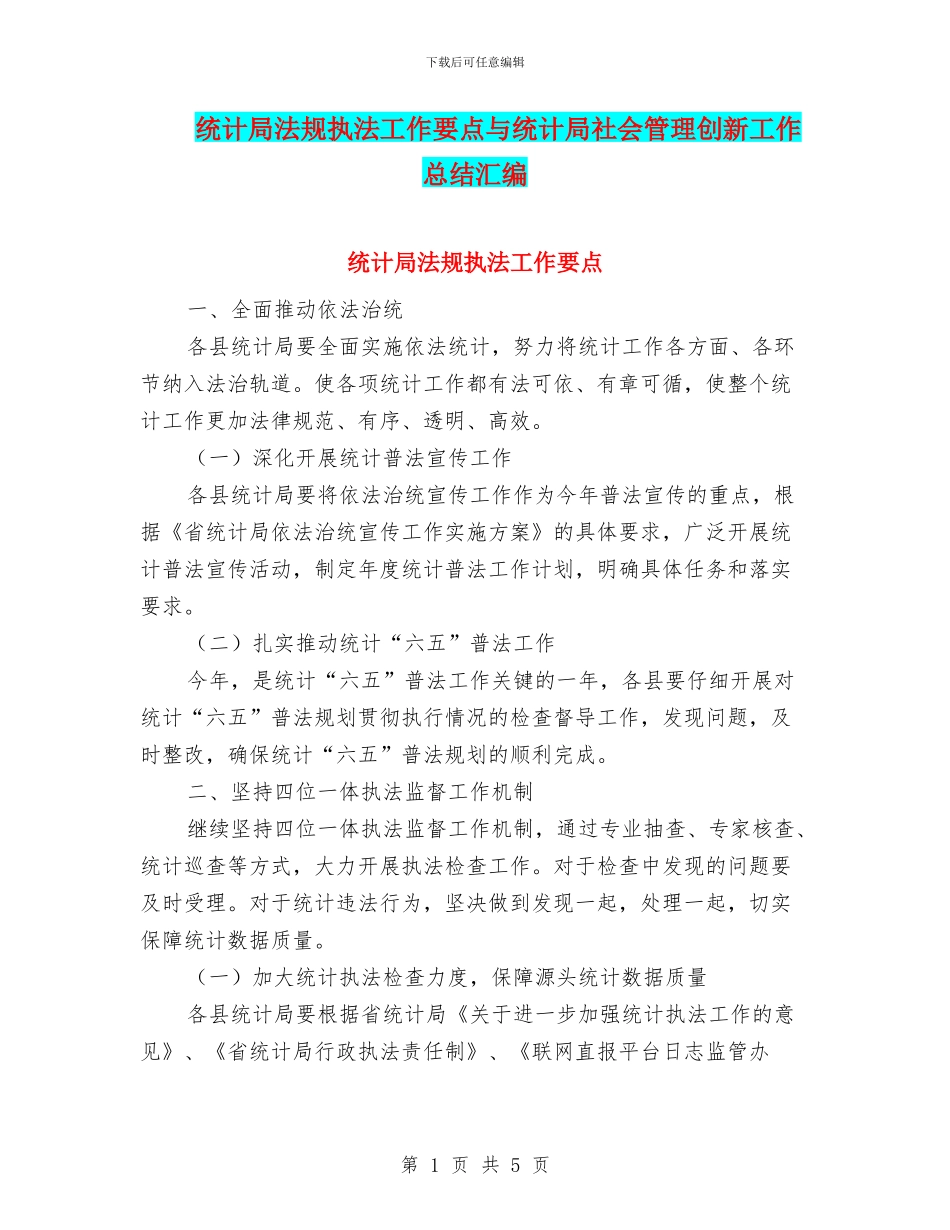 下载后可任意编辑

统计局法规执法工作要点与统计局社会管理创新工作总结汇编

统计局法规执法工作要点

一、全面推动依法治统

各县统计局要全面实施依法统计，努力将统计工作各方面、各环节纳入法治轨道。使各项统计工作都有法可依、有章可循，使整个统计工作更加法律规范、有序、透明、高效。

（一）深化开展统计普法宣传工作

各县统计局要将依法治统宣传工作作为今年普法宣传的重点，根据《省统计局依法治统宣传工作实施方案》的具体要求，广泛开展统计普法宣传活动，制定年度统计普法工作计划，明确具体任务和落实要求。

（二）扎实推动统计“六五”普法工作

今年，是统计“六五”普法工作关键的一年，各县要仔细开展对统计“六五”普法规划贯彻执行情况的检查督导工作，发现问题，及时整改，确保统计“六五”普法规划的顺利完成。

二、坚持四位一体执法监督工作机制

继续坚持四位一体执法监督工作机制，通过专业抽查、专家核查、统计巡查等方式，大力开展执法检查工作。对于检查中发现的问题要及时受理。对于统计违法行为，坚决做到发现一起，处理一起，切实保障统计数据质量。

（一）加大统计执法检查力度，保障源头统计数据质量

各县统计局要根据省统计局《关于进一步加强统计执法工作的意见》、《省统计局行政执法责任制》、《联网直报平台日志监管办

第 1 页 共 5 页